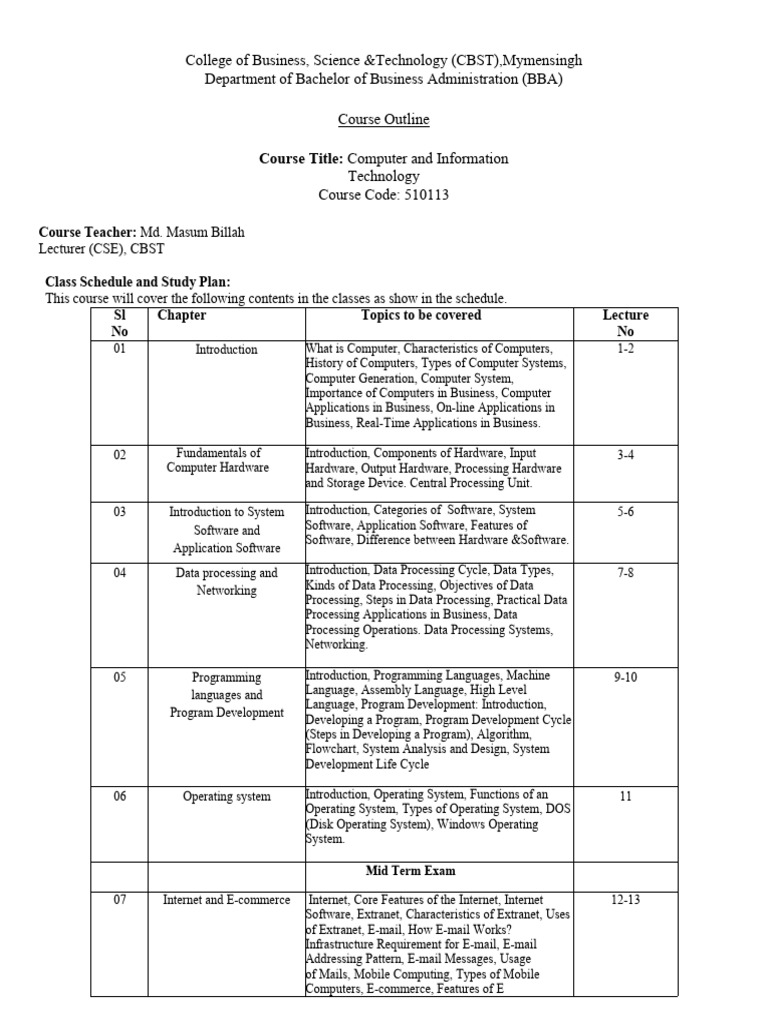 College of Business, Science &Technology (CBST),Mymensingh
Department of Bachelor of Business Administration (BBA)

Course Outline

**Course Title:** Computer and Information Technology
Course Code: 510113

**Course Teacher:** Md. Masum Billah
Lecturer (CSE), CBST

**Class Schedule and Study Plan:**
This course will cover the following contents in the classes as show in the schedule.

| Sl No | Chapter | Topics to be covered | Lecture No |
|---|---|---|---|
| 01 | Introduction | What is Computer, Characteristics of Computers, History of Computers, Types of Computer Systems, Computer Generation, Computer System, Importance of Computers in Business, Computer Applications in Business, On-line Applications in Business, Real-Time Applications in Business. | 1-2 |
| 02 | Fundamentals of Computer Hardware | Introduction, Components of Hardware, Input Hardware, Output Hardware, Processing Hardware and Storage Device. Central Processing Unit. | 3-4 |
| 03 | Introduction to System Software and Application Software | Introduction, Categories of Software, System Software, Application Software, Features of Software, Difference between Hardware &Software. | 5-6 |
| 04 | Data processing and Networking | Introduction, Data Processing Cycle, Data Types, Kinds of Data Processing, Objectives of Data Processing, Steps in Data Processing, Practical Data Processing Applications in Business, Data Processing Operations. Data Processing Systems, Networking. | 7-8 |
| 05 | Programming languages and Program Development | Introduction, Programming Languages, Machine Language, Assembly Language, High Level Language, Program Development: Introduction, Developing a Program, Program Development Cycle (Steps in Developing a Program), Algorithm, Flowchart, System Analysis and Design, System Development Life Cycle | 9-10 |
| 06 | Operating system | Introduction, Operating System, Functions of an Operating System, Types of Operating System, DOS (Disk Operating System), Windows Operating System. | 11 |
| | | **Mid Term Exam** | |
| 07 | Internet and E-commerce | Internet, Core Features of the Internet, Internet Software, Extranet, Characteristics of Extranet, Uses of Extranet, E-mail, How E-mail Works? Infrastructure Requirement for E-mail, E-mail Addressing Pattern, E-mail Messages, Usage of Mails, Mobile Computing, Types of Mobile Computers, E-commerce, Features of E | 12-13 |